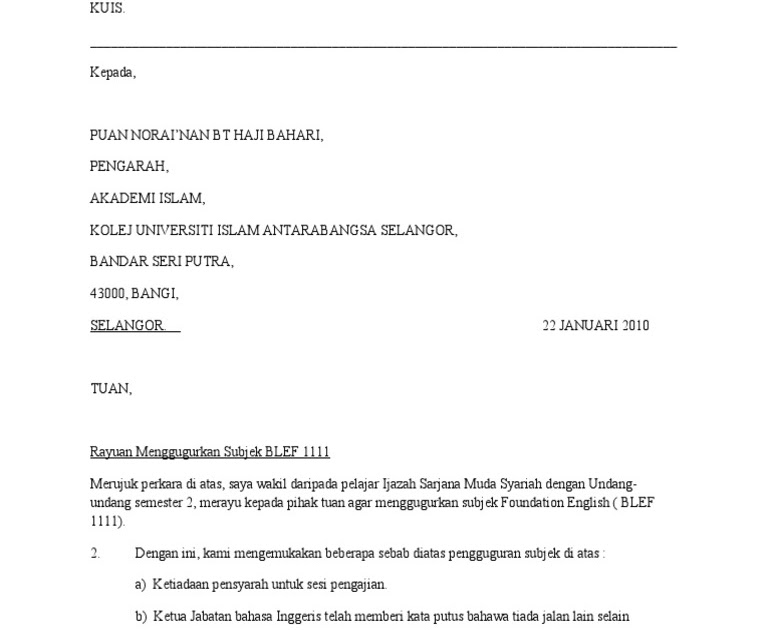 KUIS.

Kepada,

PUAN NORAI'NAN BT HAJI BAHARI,

PENGARAH,

AKADEMI ISLAM,

KOLEJ UNIVERSITI ISLAM ANTARABANGSA SELANGOR,

BANDAR SERI PUTRA,

43000, BANGI,

SELANGOR.

22 JANUARI 2010

TUAN,

Rayuan Menggugurkan Subjek BLEF 1111

Merujuk perkara di atas, saya wakil daripada pelajar Ijazah Sarjana Muda Syariah dengan Undang-undang semester 2, merayu kepada pihak tuan agar menggugurkan subjek Foundation English ( BLEF 1111).

2. Dengan ini, kami mengemukakan beberapa sebab diatas pengguguran subjek di atas :

a) Ketiadaan pensyarah untuk sesi pengajian.

b) Ketua Jabatan bahasa Inggeris telah memberi kata putus bahawa tiada jalan lain selain